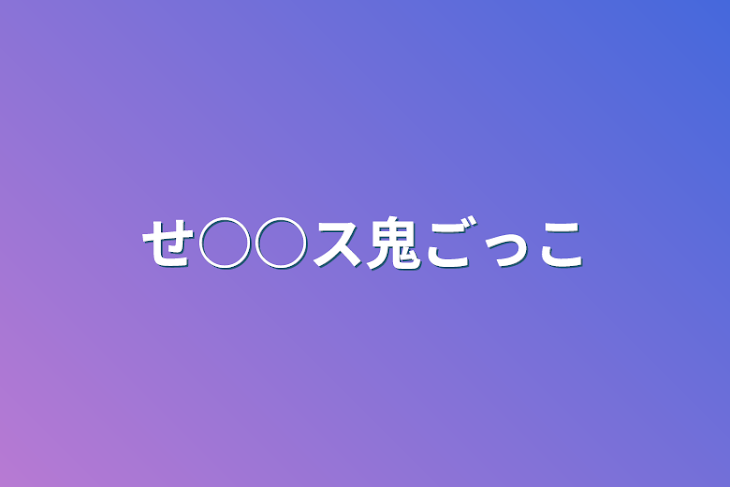 せ○○ス鬼ごっこ